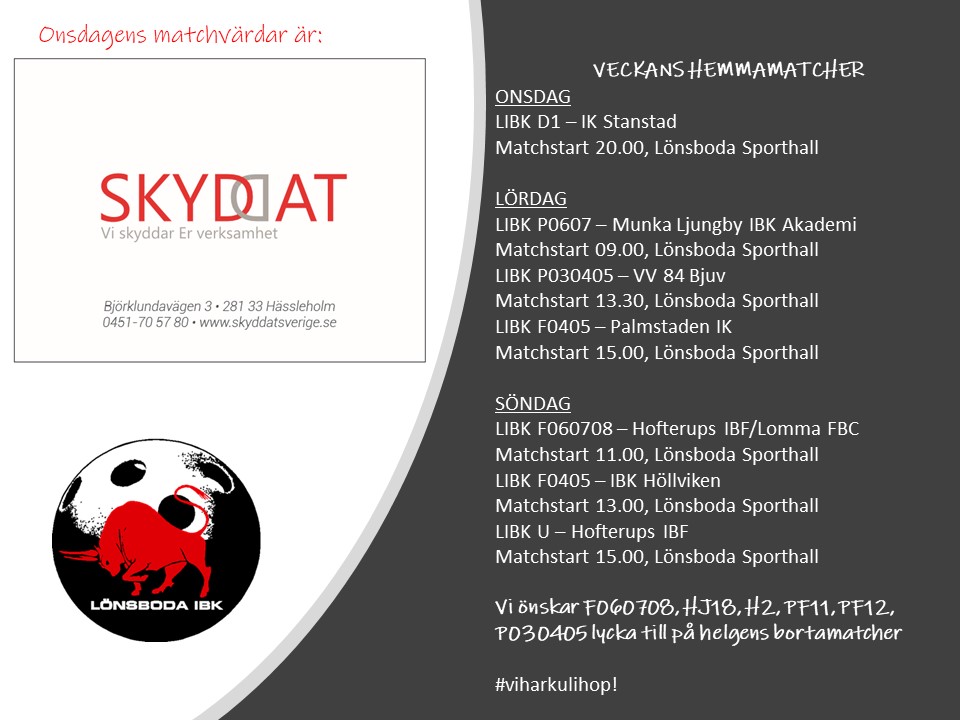 Onsdagens matchvärdar är:

SKYDDAT
Vi skyddar Er verksamhet

Björklundavägen 3 • 281 33 Hässleholm
0451-70 57 80 • www.skyddatsverige.se

LÖNSBODA IBK

VECKANS HEMMAMATCHER

ONSDAG
LIBK D1 – IK Stanstad
Matchstart 20.00, Lönsboda Sporthall

LÖRDAG
LIBK P0607 – Munka Ljungby IBK Akademi
Matchstart 09.00, Lönsboda Sporthall
LIBK P030405 – VV 84 Bjuv
Matchstart 13.30, Lönsboda Sporthall
LIBK F0405 – Palmstaden IK
Matchstart 15.00, Lönsboda Sporthall

SÖNDAG
LIBK F060708 – Hofterups IBF/Lomma FBC
Matchstart 11.00, Lönsboda Sporthall
LIBK F0405 – IBK Höllviken
Matchstart 13.00, Lönsboda Sporthall
LIBK U – Hofterups IBF
Matchstart 15.00, Lönsboda Sporthall

Vi önskar F060708, HJ18, H2, PF11, PF12, P030405 lycka till på helgens bortamatcher

#viharkulihop!